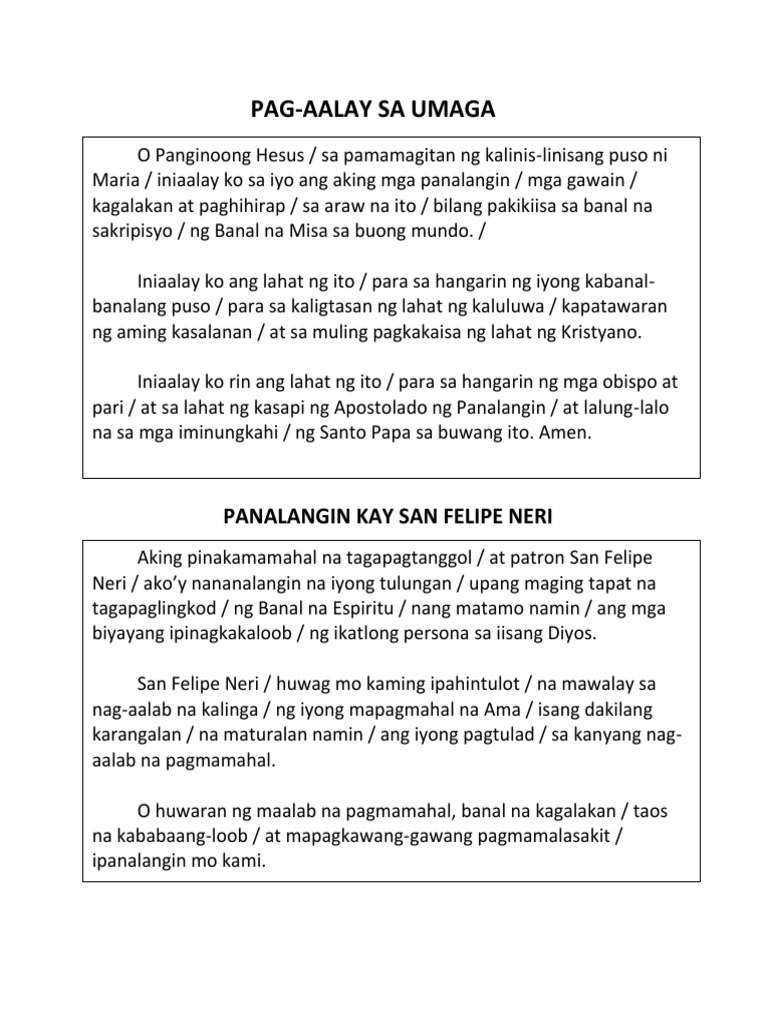 PAG-AALAY SA UMAGA

O Panginoong Hesus / sa pamamagitan ng kalinis-linisang puso ni Maria / iniaalay ko sa iyo ang aking mga panalangin / mga gawain / kagalakan at paghihirap / sa araw na ito / bilang pakikiisa sa banal na sakripisyo / ng Banal na Misa sa buong mundo. /

Iniaalay ko ang lahat ng ito / para sa hangarin ng iyong kabanal-banalang puso / para sa kaligtasan ng lahat ng kaluluwa / kapatawaran ng aming kasalanan / at sa muling pagkakaisa ng lahat ng Kristyano.

Iniaalay ko rin ang lahat ng ito / para sa hangarin ng mga obispo at pari / at sa lahat ng kasapi ng Apostolado ng Panalangin / at lalung-lalo na sa mga iminungkahi / ng Santo Papa sa buwang ito. Amen.

PANALANGIN KAY SAN FELIPE NERI

Aking pinakamamahal na tagapagtanggol / at patron San Felipe Neri / ako'y nananalangin na iyong tulungan / upang maging tapat na tagapaglingkod / ng Banal na Espiritu / nang matamo namin / ang mga biyayang ipinagkakaloob / ng ikatlong persona sa iisang Diyos.

San Felipe Neri / huwag mo kaming ipahintulot / na mawalay sa nag-aalab na kalinga / ng iyong mapagmahal na Ama / isang dakilang karangalan / na maturalan namin / ang iyong pagtulad / sa kanyang nag-aalab na pagmamahal.

O huwaran ng maalab na pagmamahal, banal na kagalakan / taos na kababaang-loob / at mapagkawang-gawang pagmamalasakit / ipanalangin mo kami.